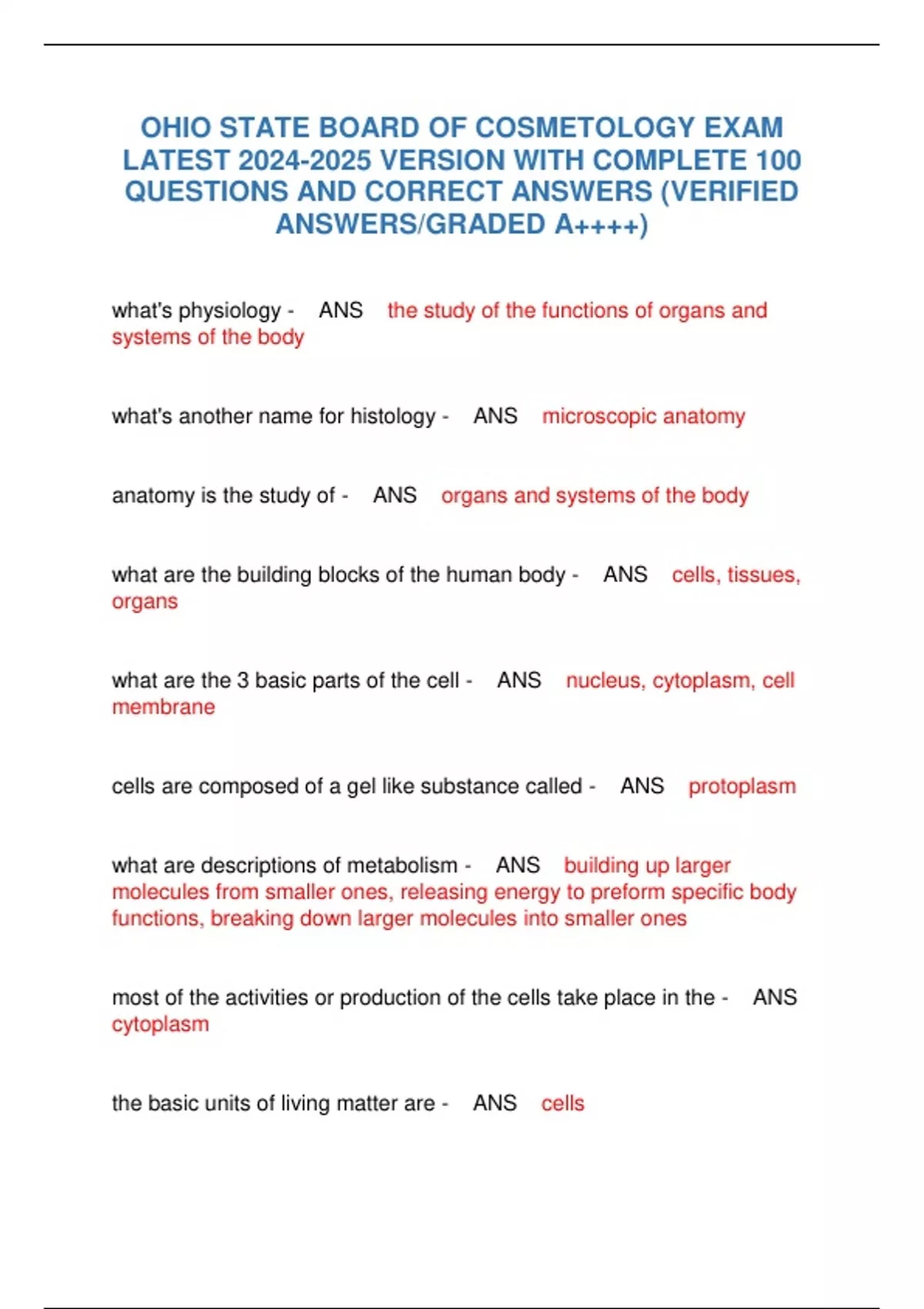 OHIO STATE BOARD OF COSMETOLOGY EXAM LATEST 2024-2025 VERSION WITH COMPLETE 100 QUESTIONS AND CORRECT ANSWERS (VERIFIED ANSWERS/GRADED A++++)

what's physiology - ANS the study of the functions of organs and systems of the body

what's another name for histology - ANS microscopic anatomy

anatomy is the study of - ANS organs and systems of the body

what are the building blocks of the human body - ANS cells, tissues, organs

what are the 3 basic parts of the cell - ANS nucleus, cytoplasm, cell membrane

cells are composed of a gel like substance called - ANS protoplasm

what are descriptions of metabolism - ANS building up larger molecules from smaller ones, releasing energy to preform specific body functions, breaking down larger molecules into smaller ones

most of the activities or production of the cells take place in the - ANS cytoplasm

the basic units of living matter are - ANS cells